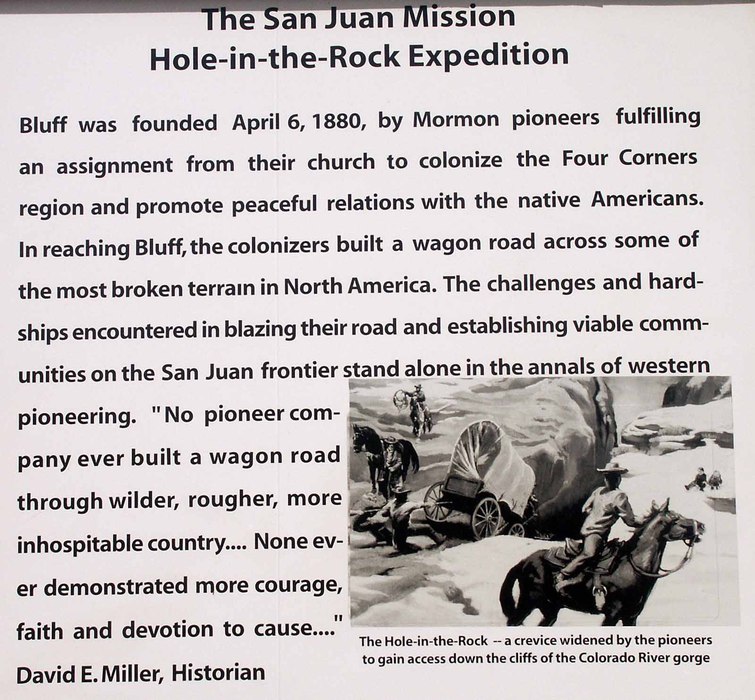 The San Juan Mission
Hole-in-the-Rock Expedition

Bluff was founded April 6, 1880, by Mormon pioneers fulfilling an assignment from their church to colonize the Four Corners region and promote peaceful relations with the native Americans. In reaching Bluff, the colonizers built a wagon road across some of the most broken terrain in North America. The challenges and hardships encountered in blazing their road and establishing viable communities on the San Juan frontier stand alone in the annals of western pioneering. "No pioneer company ever built a wagon road through wilder, rougher, more inhospitable country.... None ever demonstrated more courage, faith and devotion to cause...."
David E. Miller, Historian

The Hole-in-the-Rock -- a crevice widened by the pioneers to gain access down the cliffs of the Colorado River gorge